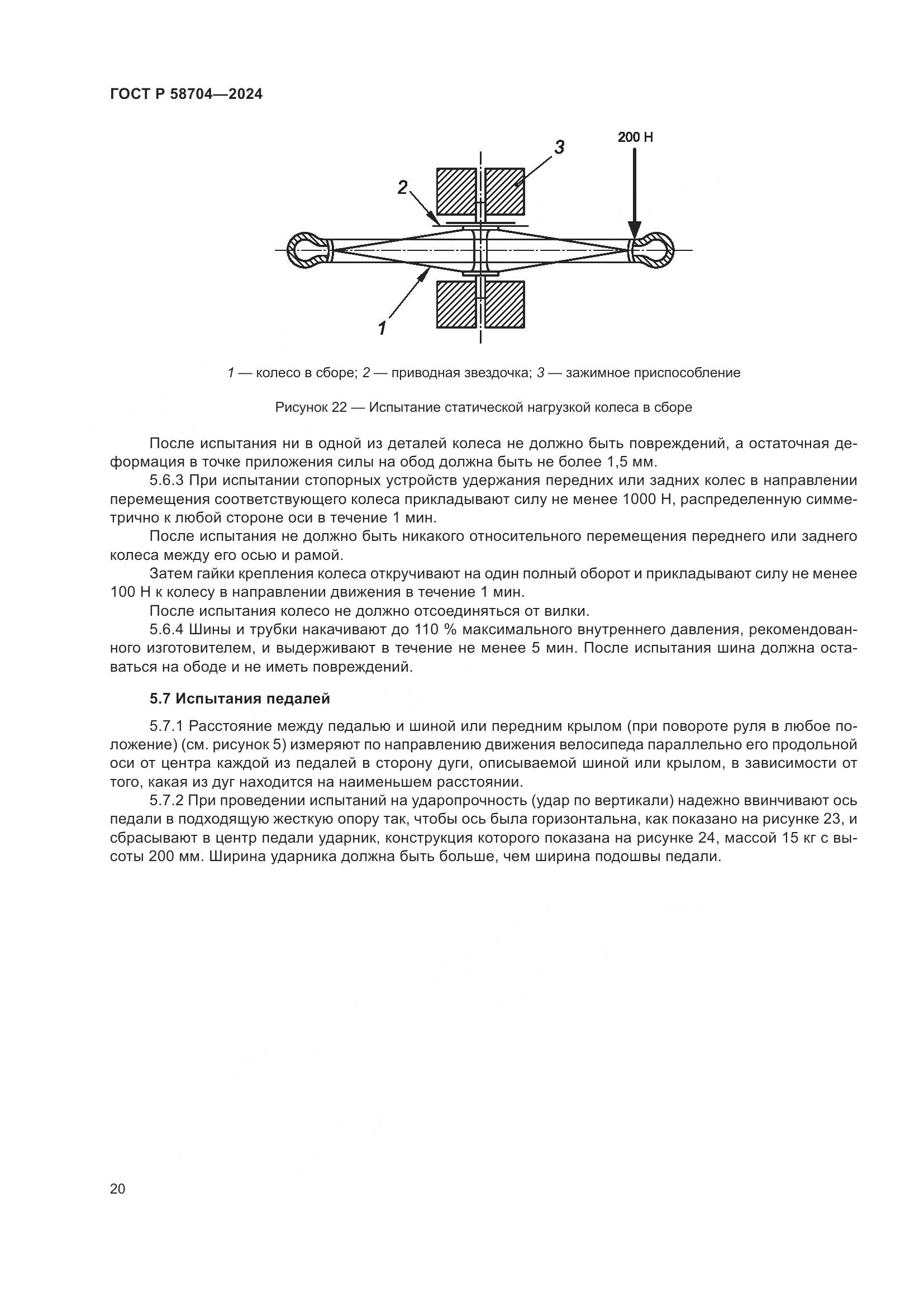 ГОСТ Р 58704—2024

200 Н

3

2

1

1 — колесо в сборе; 2 — приводная звездочка; 3 — зажимное приспособление

Рисунок 22 — Испытание статической нагрузкой колеса в сборе

После испытания ни в одной из деталей колеса не должно быть повреждений, а остаточная деформация в точке приложения силы на обод должна быть не более 1,5 мм.

5.6.3 При испытании стопорных устройств удержания передних или задних колес в направлении перемещения соответствующего колеса прикладывают силу не менее 1000 Н, распределенную симметрично к любой стороне оси в течение 1 мин.

После испытания не должно быть никакого относительного перемещения переднего или заднего колеса между его осью и рамой.

Затем гайки крепления колеса откручивают на один полный оборот и прикладывают силу не менее 100 Н к колесу в направлении движения в течение 1 мин.

После испытания колесо не должно отсоединяться от вилки.

5.6.4 Шины и трубки накачивают до 110 % максимального внутреннего давления, рекомендованного изготовителем, и выдерживают в течение не менее 5 мин. После испытания шина должна оставаться на ободе и не иметь повреждений.

5.7 Испытания педалей

5.7.1 Расстояние между педалью и шиной или передним крылом (при повороте руля в любое положение) (см. рисунок 5) измеряют по направлению движения велосипеда параллельно его продольной оси от центра каждой из педалей в сторону дуги, описываемой шиной или крылом, в зависимости от того, какая из дуг находится на наименьшем расстоянии.

5.7.2 При проведении испытаний на ударопрочность (удар по вертикали) надежно ввинчивают ось педали в подходящую жесткую опору так, чтобы ось была горизонтальна, как показано на рисунке 23, и сбрасывают в центр педали ударник, конструкция которого показана на рисунке 24, массой 15 кг с высоты 200 мм. Ширина ударника должна быть больше, чем ширина подошвы педали.

20